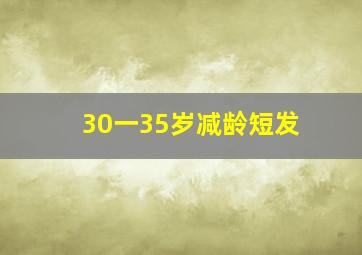 30一35岁减龄短发